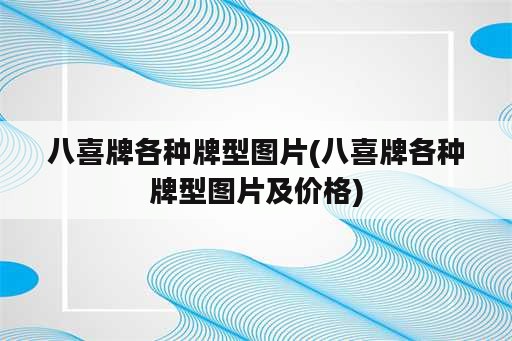 八喜牌各种牌型图片(八喜牌各种牌型图片及价格)